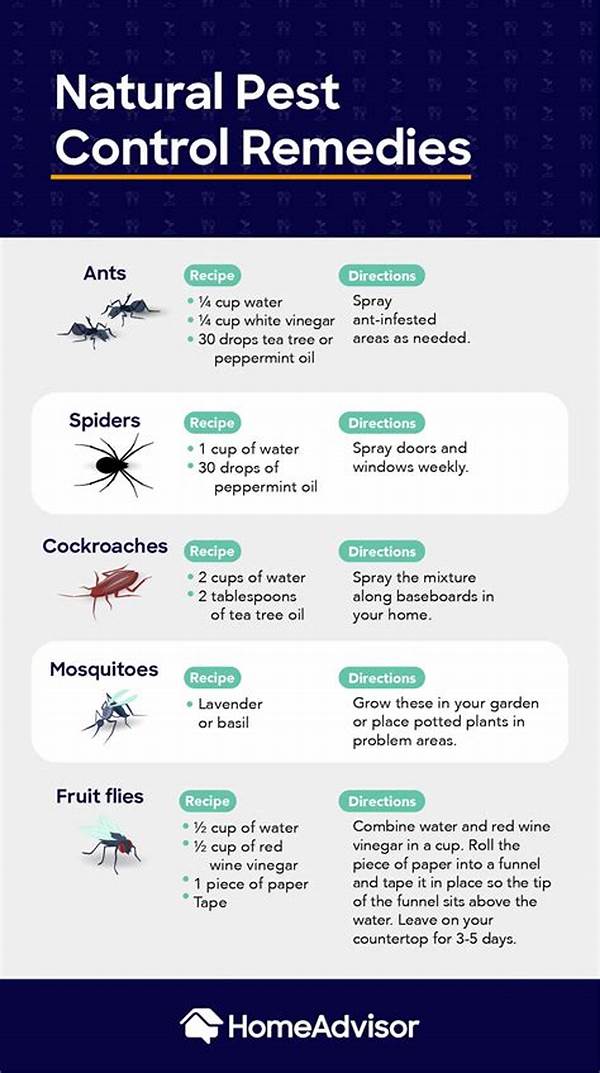 Natural Pest Control Remedies

Ants

Recipe
• ¼ cup water
• ¼ cup white vinegar
• 30 drops tea tree or peppermint oil

Directions
Spray ant-infested areas as needed.

Spiders

Recipe
• 1 cup of water
• 30 drops of peppermint oil

Directions
Spray doors and windows weekly.

Cockroaches

Recipe
• 2 cups of water
• 2 tablespoons of tea tree oil

Directions
Spray the mixture along baseboards in your home.

Mosquitoes

Recipe
• Lavender or basil

Directions
Grow these in your garden or place potted plants in problem areas.

Fruit flies

Recipe
• ½ cup of water
• ½ cup of red wine vinegar
• 1 piece of paper
• Tape

Directions
Combine water and red wine vinegar in a cup. Roll the piece of paper into a funnel and tape it in place so the tip of the funnel sits above the water. Leave on your countertop for 3-5 days.

HomeAdvisor